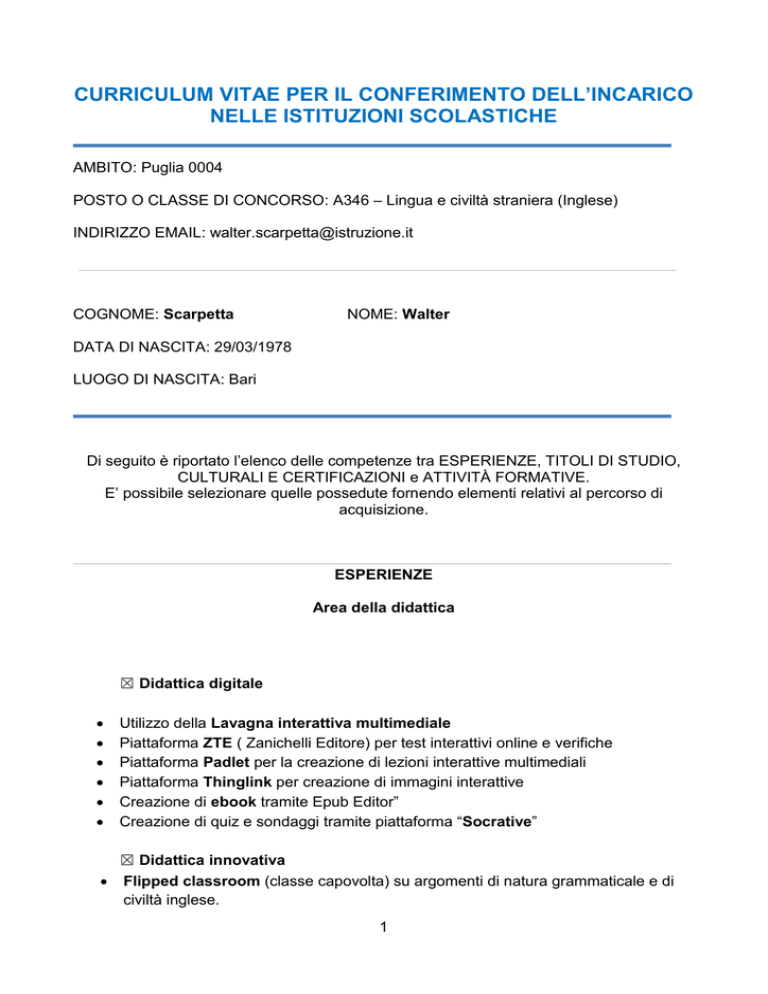 CURRICULUM VITAE PER IL CONFERIMENTO DELL'INCARICO NELLE ISTITUZIONI SCOLASTICHE

AMBITO: Puglia 0004

POSTO O CLASSE DI CONCORSO: A346 – Lingua e civiltà straniera (Inglese)

INDIRIZZO EMAIL: walter.scarpetta@istruzione.it

COGNOME: Scarpetta NOME: Walter

DATA DI NASCITA: 29/03/1978

LUOGO DI NASCITA: Bari

Di seguito è riportato l'elenco delle competenze tra ESPERIENZE, TITOLI DI STUDIO, CULTURALI E CERTIFICAZIONI e ATTIVITÀ FORMATIVE.
E' possibile selezionare quelle possedute fornendo elementi relativi al percorso di acquisizione.

ESPERIENZE

Area della didattica

☒ Didattica digitale

• Utilizzo della Lavagna interattiva multimediale
• Piattaforma ZTE ( Zanichelli Editore) per test interattivi online e verifiche
• Piattaforma Padlet per la creazione di lezioni interattive multimediali
• Piattaforma Thinglink per creazione di immagini interattive
• Creazione di ebook tramite Epub Editor"
• Creazione di quiz e sondaggi tramite piattaforma "Socrative"

☒ Didattica innovativa
• Flipped classroom (classe capovolta) su argomenti di natura grammaticale e di civiltà inglese.

1